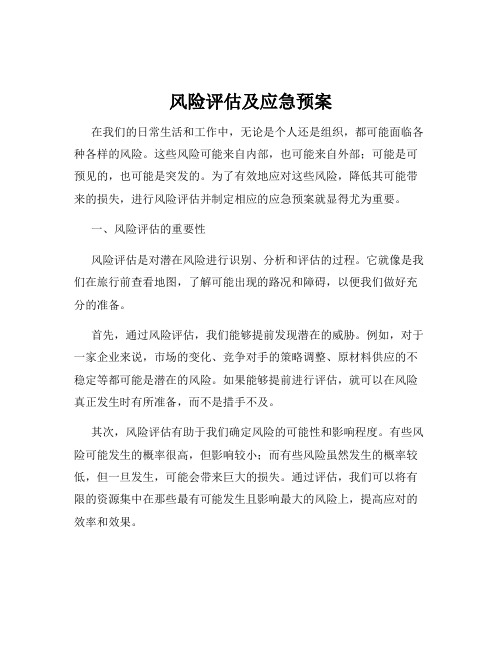 风险评估及应急预案

在我们的日常生活和工作中，无论是个人还是组织，都可能面临各种各样的风险。这些风险可能来自内部，也可能来自外部；可能是可预见的，也可能是突发的。为了有效地应对这些风险，降低其可能带来的损失，进行风险评估并制定相应的应急预案就显得尤为重要。

一、风险评估的重要性

风险评估是对潜在风险进行识别、分析和评估的过程。它就像是我们在旅行前查看地图，了解可能出现的路况和障碍，以便我们做好充分的准备。

首先，通过风险评估，我们能够提前发现潜在的威胁。例如，对于一家企业来说，市场的变化、竞争对手的策略调整、原材料供应的不稳定等都可能是潜在的风险。如果能够提前进行评估，就可以在风险真正发生时有所准备，而不是措手不及。

其次，风险评估有助于我们确定风险的可能性和影响程度。有些风险可能发生的概率很高，但影响较小；而有些风险虽然发生的概率较低，但一旦发生，可能会带来巨大的损失。通过评估，我们可以将有限的资源集中在那些最有可能发生且影响最大的风险上，提高应对的效率和效果。